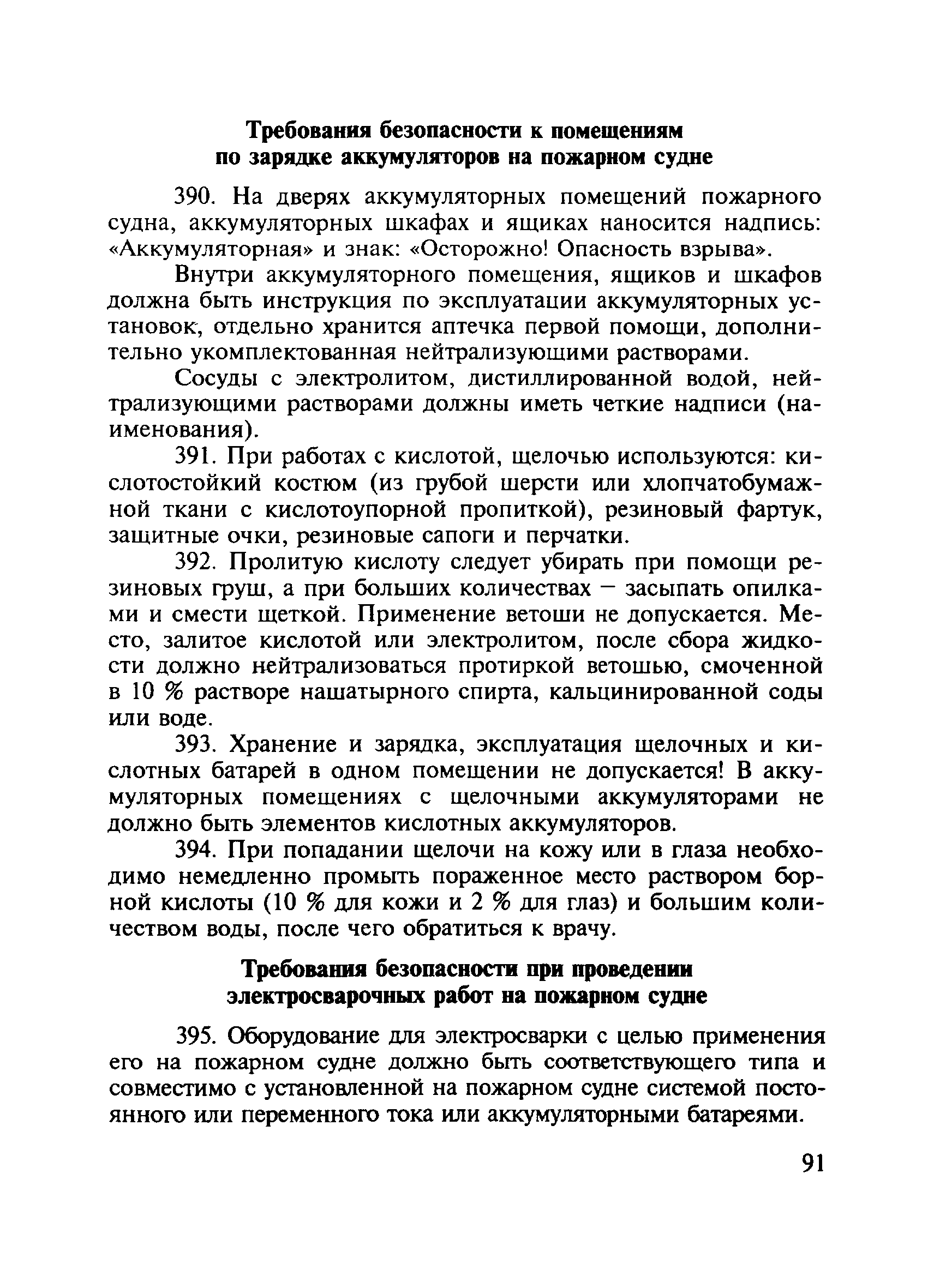 Требования безопасности к помещениям по зарядке аккумуляторов на пожарном судне

390. На дверях аккумуляторных помещений пожарного судна, аккумуляторных шкафах и ящиках наносится надпись: «Аккумуляторная» и знак: «Осторожно! Опасность взрыва».

Внутри аккумуляторного помещения, ящиков и шкафов должна быть инструкция по эксплуатации аккумуляторных установок, отдельно хранится аптечка первой помощи, дополнительно укомплектованная нейтрализующими растворами.

Сосуды с электролитом, дистиллированной водой, нейтрализующими растворами должны иметь четкие надписи (наименования).

391. При работах с кислотой, щелочью используются: кислотостойкий костюм (из грубой шерсти или хлопчатобумажной ткани с кислотоупорной пропиткой), резиновый фартук, защитные очки, резиновые сапоги и перчатки.

392. Пролитую кислоту следует убирать при помощи резиновых груш, а при больших количествах — засыпать опилками и смести щеткой. Применение ветоши не допускается. Место, залитое кислотой или электролитом, после сбора жидкости должно нейтрализоваться протиркой ветошью, смоченной в 10 % растворе нашатырного спирта, кальцинированной соды или воде.

393. Хранение и зарядка, эксплуатация щелочных и кислотных батарей в одном помещении не допускается! В аккумуляторных помещениях с щелочными аккумуляторами не должно быть элементов кислотных аккумуляторов.

394. При попадании щелочи на кожу или в глаза необходимо немедленно промыть пораженное место раствором борной кислоты (10 % для кожи и 2 % для глаз) и большим количеством воды, после чего обратиться к врачу.

Требования безопасности при проведении электросварочных работ на пожарном судне

395. Оборудование для электросварки с целью применения его на пожарном судне должно быть соответствующего типа и совместимо с установленной на пожарном судне системой постоянного или переменного тока или аккумуляторными батареями.

91